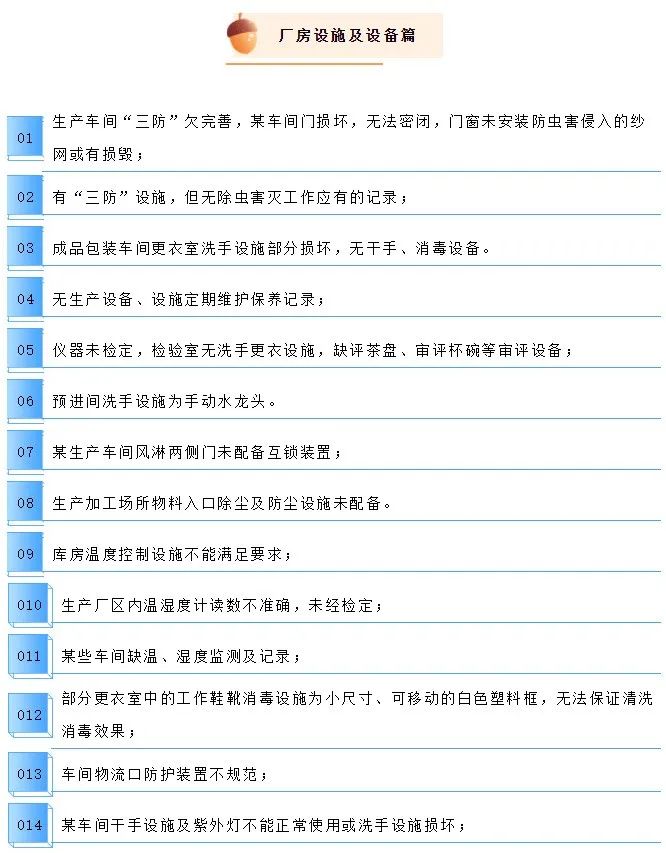 厂房设施及设备篇

01 生产车间“三防”欠完善，某车间门损坏，无法密闭，门窗未安装防虫害侵入的纱网或有损毁；

02 有“三防”设施，但无除虫害灭工作应有的记录；

03 成品包装车间更衣室洗手设施部分损坏，无干手、消毒设备。

04 无生产设备、设施定期维护保养记录；

05 仪器未检定，检验室无洗手更衣设施，缺评茶盘、审评杯碗等审评设备；

06 预进间洗手设施为手动水龙头。

07 某生产车间风淋两侧门未配备互锁装置；

08 生产加工场所物料入口除尘及防尘设施未配备。

09 库房温度控制设施不能满足要求；

010 生产厂区内温湿度计读数不准确，未经检定；

011 某些车间缺温、湿度监测及记录；

012 部分更衣室中的工作鞋靴消毒设施为小尺寸、可移动的白色塑料框，无法保证清洗消毒效果；

013 车间物流口防护装置不规范；

014 某车间干手设施及紫外灯不能正常使用或洗手设施损坏；